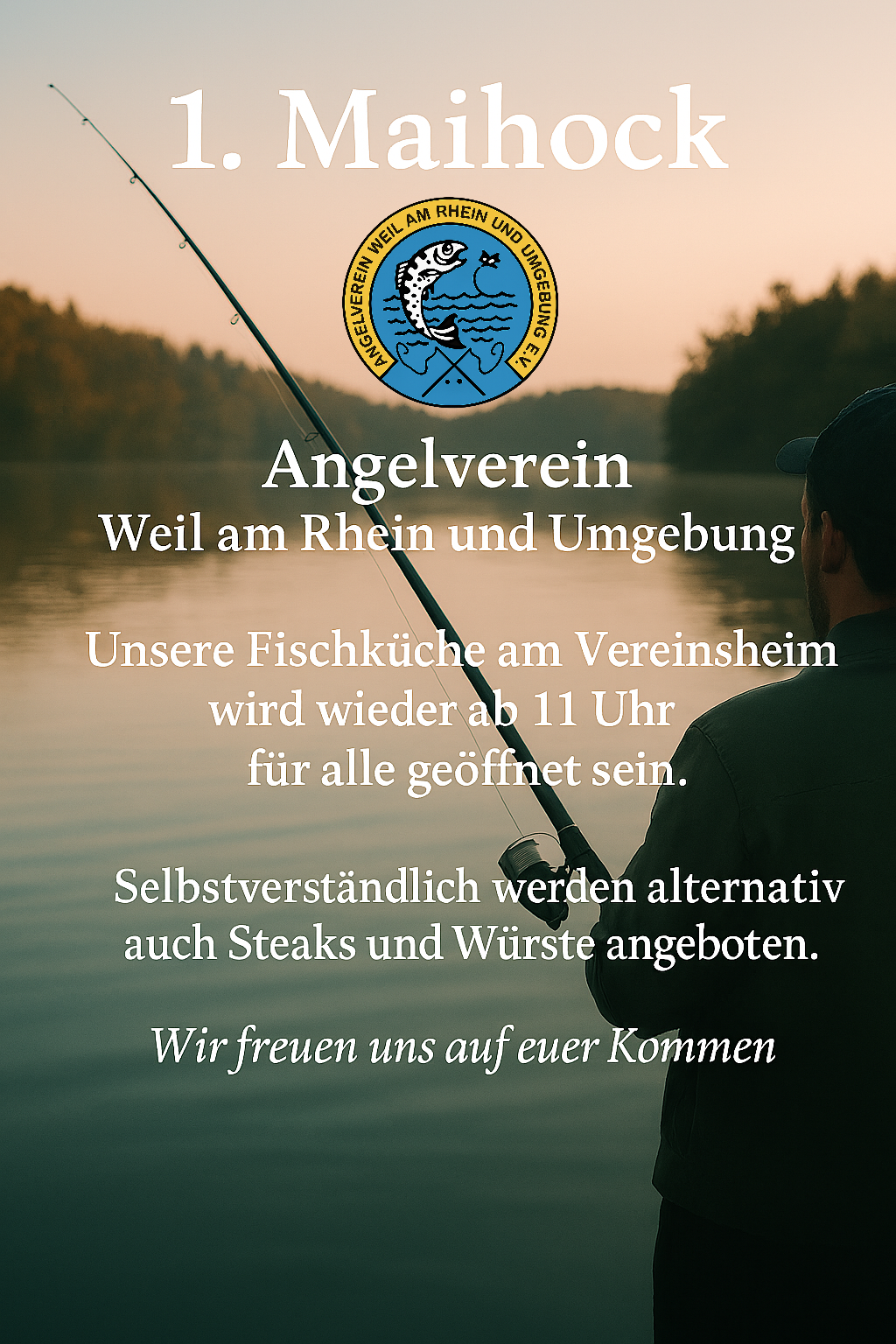 1. Maihock

ANGELVEREIN WEIL AM RHEIN UND UMGEBUNG E.V.

Angelverein
Weil am Rhein und Umgebung

Unsere Fischküche am Vereinsheim wird wieder ab 11 Uhr für alle geöffnet sein.

Selbstverständlich werden alternativ auch Steaks und Würste angeboten.

Wir freuen uns auf euer Kommen